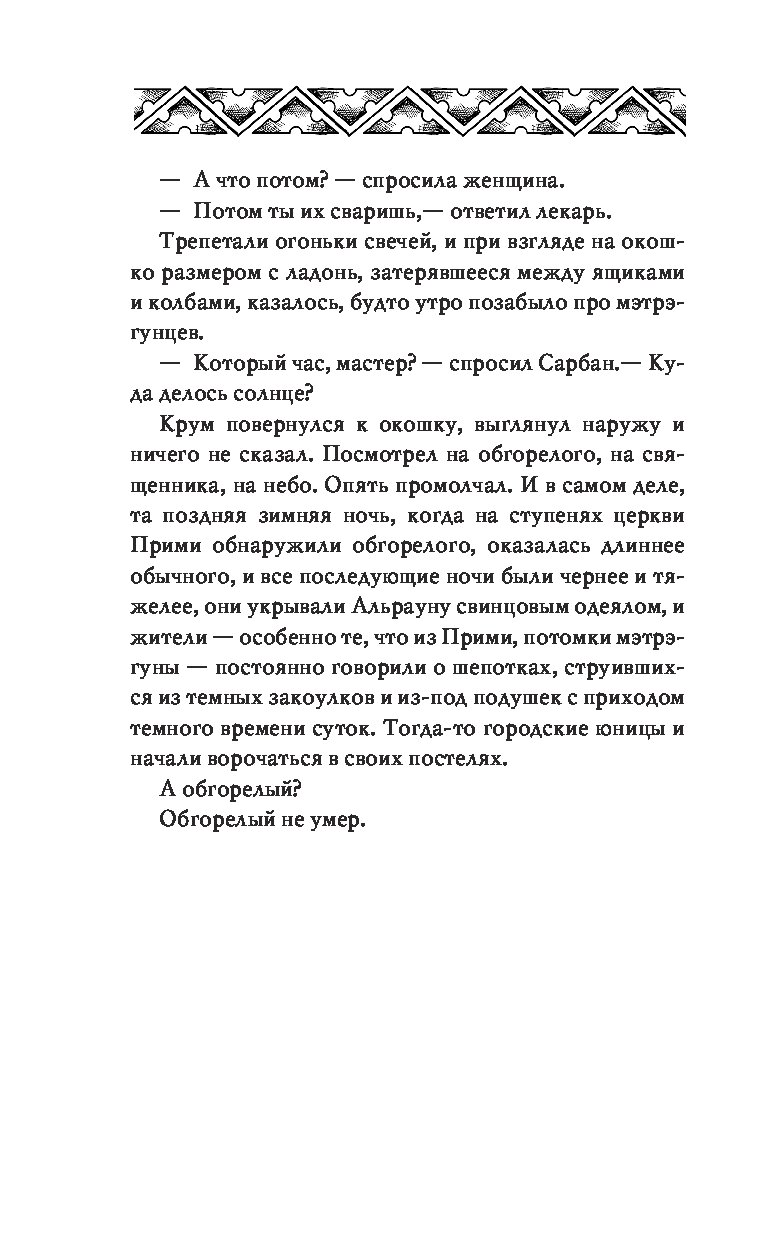 — А что потом? — спросила женщина.

— Потом ты их сваришь,— ответил лекарь.

Трепетали огоньки свечей, и при взгляде на окошко размером с ладонь, затерявшееся между ящиками и колбами, казалось, будто утро позабыло про мэтрэгунцев.

— Который час, мастер? — спросил Сарбан.— Куда делось солнце?

Крум повернулся к окошку, выглянул наружу и ничего не сказал. Посмотрел на обгорелого, на священника, на небо. Опять промолчал. И в самом деле, та поздняя зимняя ночь, когда на ступенях церкви Прими обнаружили обгорелого, оказалась длиннее обычного, и все последующие ночи были чернее и тяжелее, они укрывали Альрауну свинцовым одеялом, и жители — особенно те, что из Прими, потомки мэтрэгуны — постоянно говорили о шепотках, струившихся из темных закоулков и из-под подушек с приходом темного времени суток. Тогда-то городские юницы и начали ворочаться в своих постелях.

А обгорелый?

Обгорелый не умер.